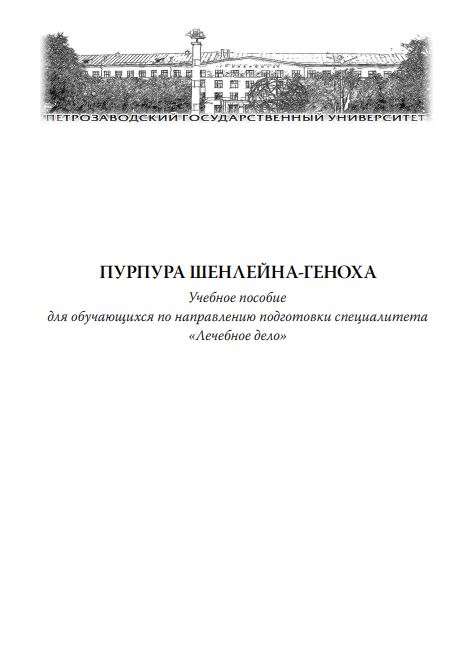 ПЕТРОЗАВОДСКИЙ ГОСУДАРСТВЕННЫЙ УНИВЕРСИТЕТ

ПУРПУРА ШЕНЛЕЙНА-ГЕНОХА

Учебное пособие
для обучающихся по направлению подготовки специалитета
«Лечебное дело»